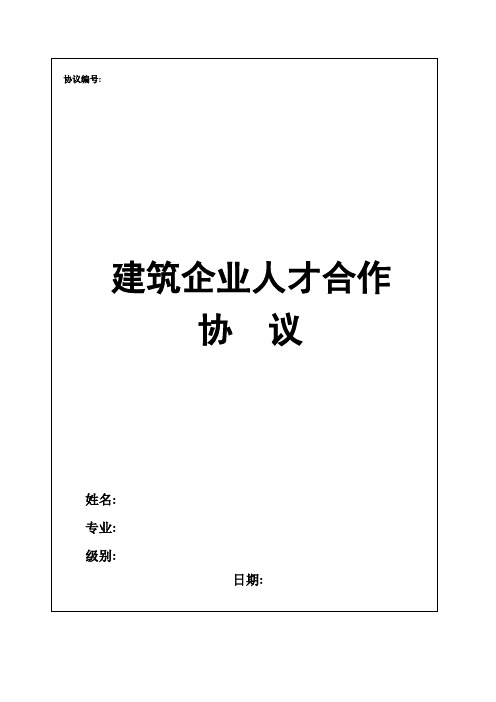 协议编号:

建筑企业人才合作
协　议

姓名:
专业:
级别:
日期: